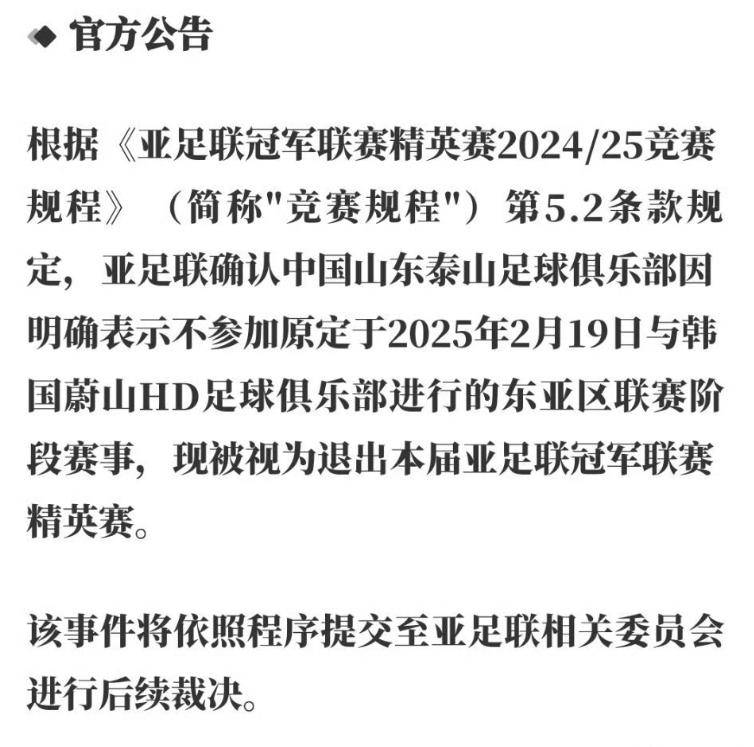 官方公告

根据《亚足联冠军联赛精英赛2024/25竞赛规程》（简称"竞赛规程"）第5.2条款规定，亚足联确认中国山东泰山足球俱乐部因明确表示不参加原定于2025年2月19日与韩国蔚山HD足球俱乐部进行的东亚区联赛阶段赛事，现被视为退出本届亚足联冠军联赛精英赛。

该事件将依照程序提交至亚足联相关委员会进行后续裁决。